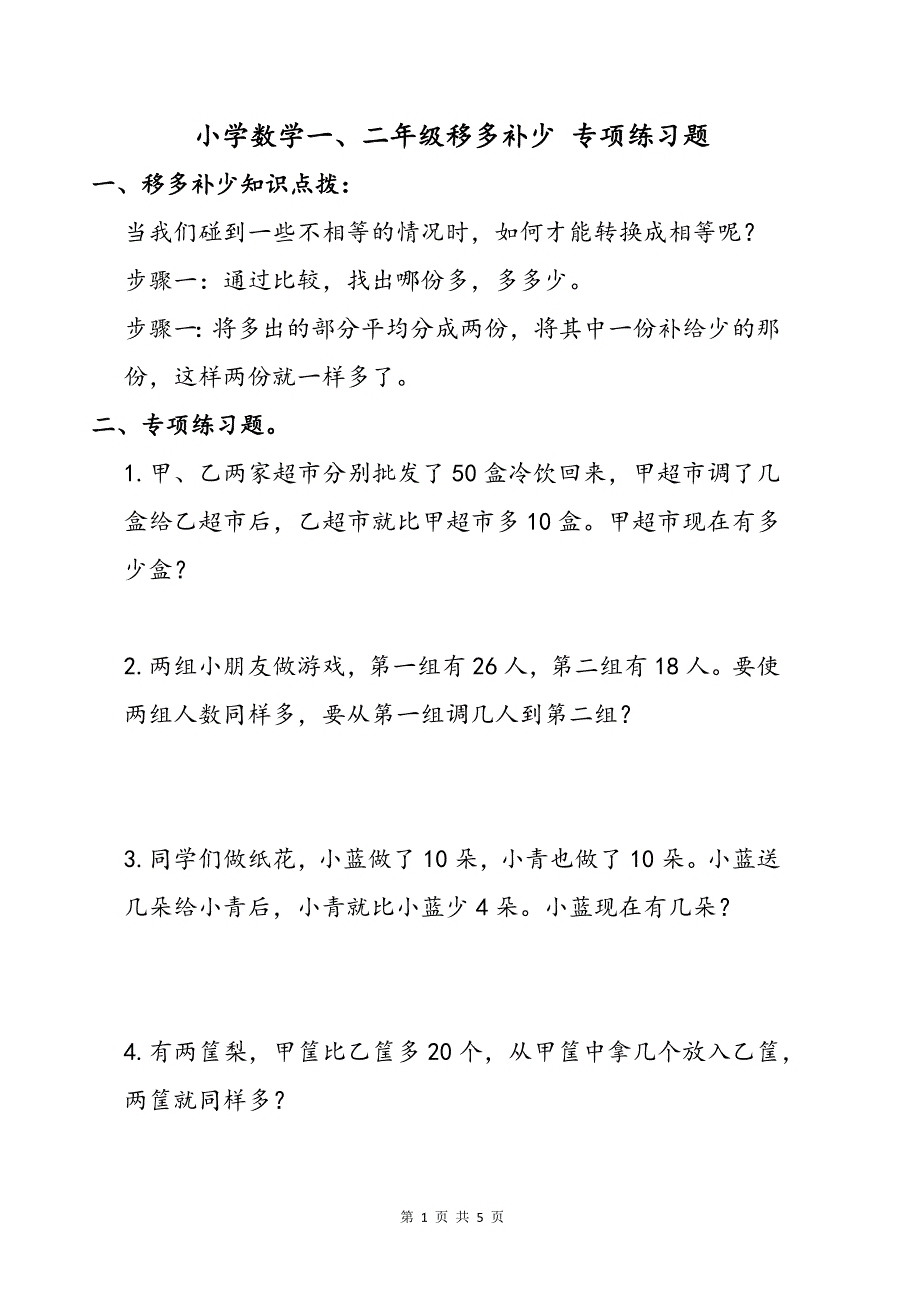 小学数学一、二年级移多补少 专项练习题

一、移多补少知识点拨：

当我们碰到一些不相等的情况时，如何才能转换成相等呢？

步骤一：通过比较，找出哪份多，多多少。

步骤一：将多出的部分平均分成两份，将其中一份补给少的那份，这样两份就一样多了。

二、专项练习题。

1. 甲、乙两家超市分别批发了 50 盒冷饮回来，甲超市调了几盒给乙超市后，乙超市就比甲超市多 10 盒。甲超市现在有多少盒？

2. 两组小朋友做游戏，第一组有 26 人，第二组有 18 人。要使两组人数同样多，要从第一组调几人到第二组？

3. 同学们做纸花，小蓝做了 10 朵，小青也做了 10 朵。小蓝送几朵给小青后，小青就比小蓝少 4 朵。小蓝现在有几朵？

4. 有两筐梨，甲筐比乙筐多 20 个，从甲筐中拿几个放入乙筐，两筐就同样多？

第 1 页 共 5 页